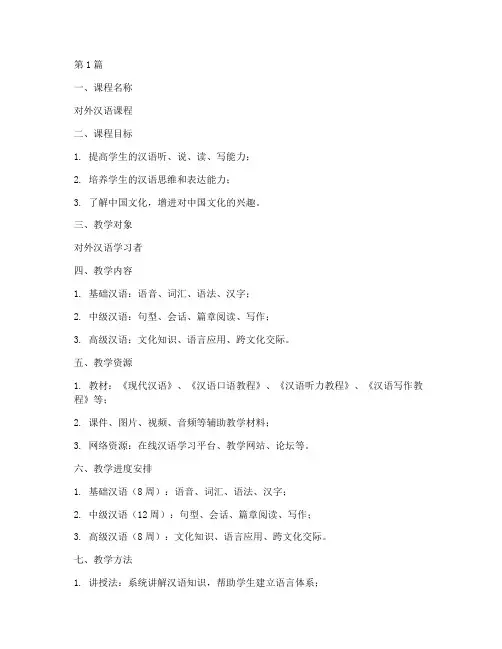 第 1 篇

一、课程名称

对外汉语课程

二、课程目标

1. 提高学生的汉语听、说、读、写能力；

2. 培养学生的汉语思维和表达能力；

3. 了解中国文化，增进对中国文化的兴趣。

三、教学对象

对外汉语学习者

四、教学内容

1. 基础汉语：语音、词汇、语法、汉字；

2. 中级汉语：句型、会话、篇章阅读、写作；

3. 高级汉语：文化知识、语言应用、跨文化交际。

五、教学资源

1. 教材：《现代汉语》、《汉语口语教程》、《汉语听力教程》、《汉语写作教程》等；

2. 课件、图片、视频、音频等辅助教学材料；

3. 网络资源：在线汉语学习平台、教学网站、论坛等。

六、教学进度安排

1. 基础汉语（8 周）：语音、词汇、语法、汉字；

2. 中级汉语（12 周）：句型、会话、篇章阅读、写作；

3. 高级汉语（8 周）：文化知识、语言应用、跨文化交际。

七、教学方法

1. 讲授法：系统讲解汉语知识，帮助学生建立语言体系；